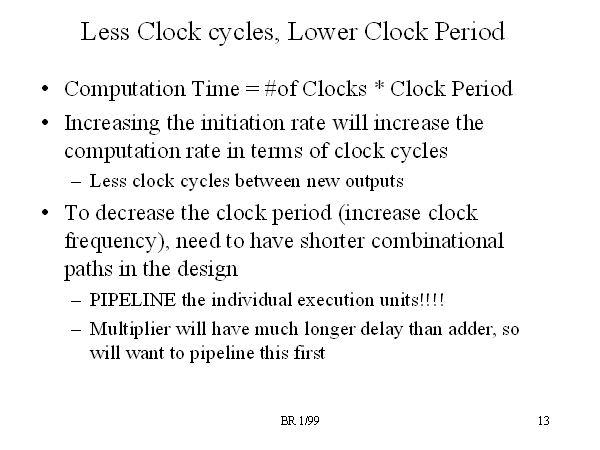 Less Clock cycles, Lower Clock Period

• Computation Time = #of Clocks * Clock Period

• Increasing the initiation rate will increase the computation rate in terms of clock cycles

– Less clock cycles between new outputs

• To decrease the clock period (increase clock frequency), need to have shorter combinational paths in the design

– PIPELINE the individual execution units!!!!

– Multiplier will have much longer delay than adder, so will want to pipeline this first

BR 1/99

13